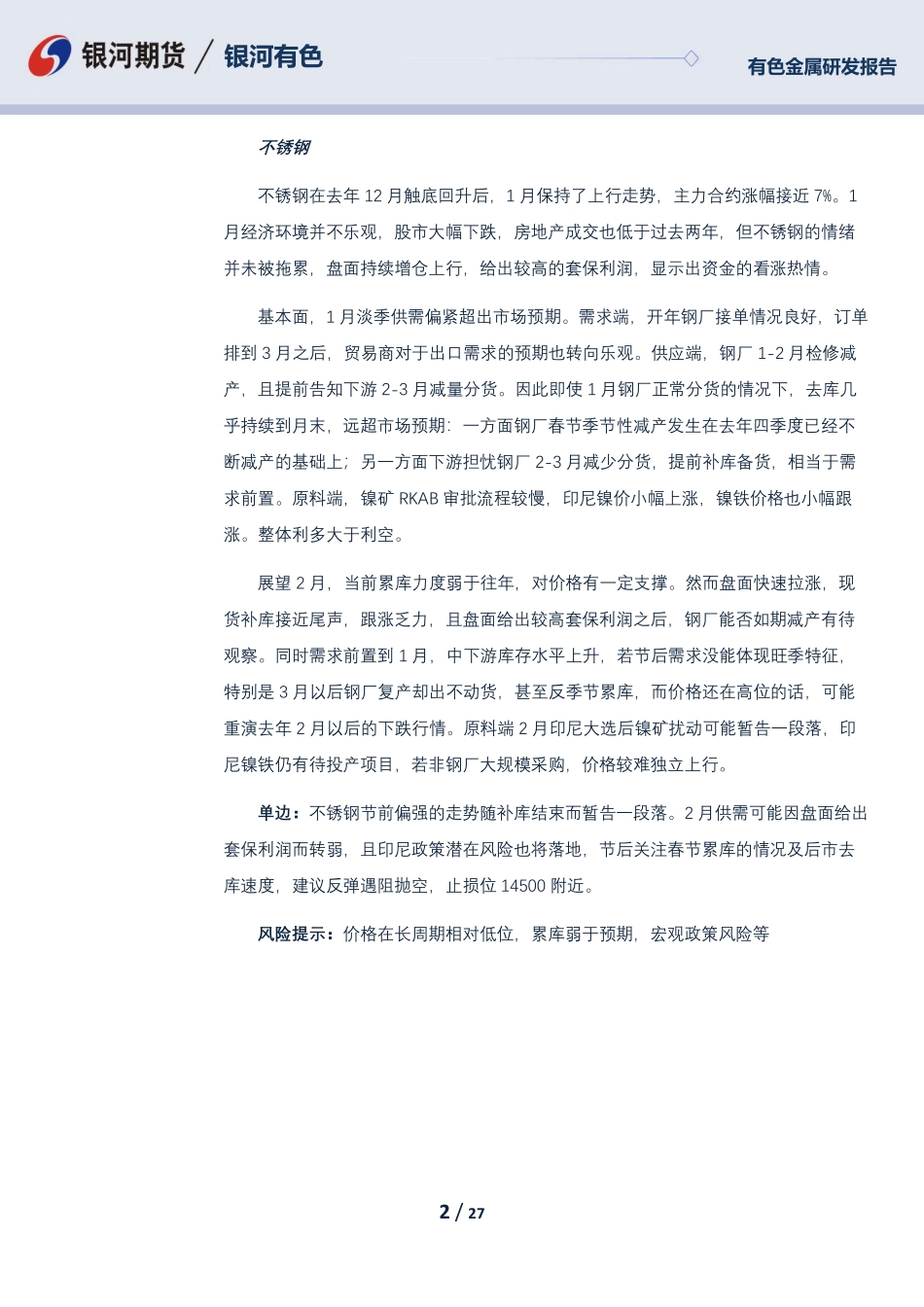 银河期货 / 银河有色

有色金属研发报告

不锈钢

不锈钢在去年 12 月触底回升后，1 月保持了上行走势，主力合约涨幅接近 7%。1 月经济环境并不乐观，股市大幅下跌，房地产成交也低于过去两年，但不锈钢的情绪并未被拖累，盘面持续增仓上行，给出较高的套保利润，显示出资金的看涨热情。

基本面，1 月淡季供需偏紧超出市场预期。需求端，开年钢厂接单情况良好，订单排到 3 月之后，贸易商对于出口需求的预期也转向乐观。供应端，钢厂 1-2 月检修减产，且提前告知下游 2-3 月减量分货。因此即使 1 月钢厂正常分货的情况下，去库几乎持续到月末，远超市场预期：一方面钢厂春节季节性减产发生在去年四季度已经不断减产的基础上；另一方面下游担忧钢厂 2-3 月减少分货，提前补库备货，相当于需求前置。原料端，镍矿 RKAB 审批流程较慢，印尼镍价小幅上涨，镍铁价格也小幅跟涨。整体利多大于利空。

展望 2 月，当前累库力度弱于往年，对价格有一定支撑。然而盘面快速拉涨，现货补库接近尾声，跟涨乏力，且盘面给出较高套保利润之后，钢厂能否如期减产有待观察。同时需求前置到 1 月，中下游库存水平上升，若节后需求没能体现旺季特征，特别是 3 月以后钢厂复产却出不动货，甚至反季节累库，而价格还在高位的话，可能重演去年 2 月以后的下跌行情。原料端 2 月印尼大选后镍矿扰动可能暂告一段落，印尼镍铁仍有待投产项目，若非钢厂大规模采购，价格较难独立上行。

单边：不锈钢节前偏强的走势随补库结束而暂告一段落。2 月供需可能因盘面给出套保利润而转弱，且印尼政策潜在风险也将落地，节后关注春节累库的情况及后市去库速度，建议反弹遇阻抛空，止损位 14500 附近。

风险提示：价格在长周期相对低位，累库弱于预期，宏观政策风险等

2 / 27